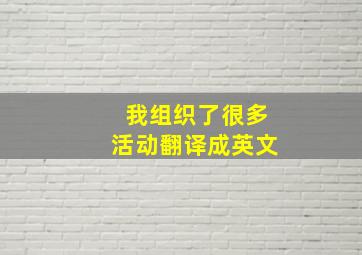 我组织了很多
活动翻译成英文